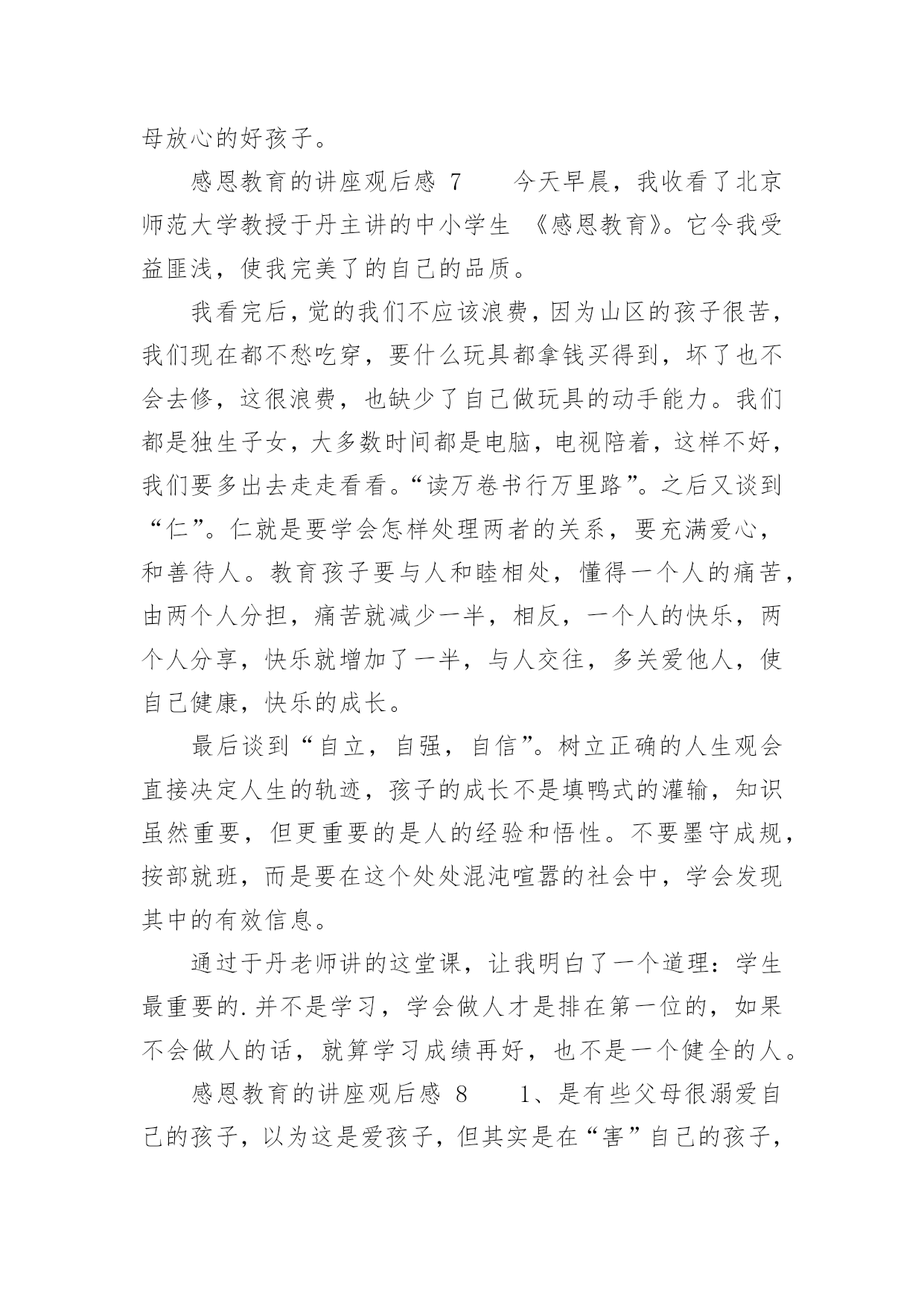 母放心的好孩子。

感恩教育的讲座观后感 7　　今天早晨，我收看了北京师范大学教授于丹主讲的中小学生 《感恩教育》。它令我受益匪浅，使我完美了的自己的品质。

我看完后，觉的我们不应该浪费，因为山区的孩子很苦，我们现在都不愁吃穿，要什么玩具都拿钱买得到，坏了也不会去修，这很浪费，也缺少了自己做玩具的动手能力。我们都是独生子女，大多数时间都是电脑，电视陪着，这样不好，我们要多出去走走看看。“读万卷书行万里路”。之后又谈到“仁”。仁就是要学会怎样处理两者的关系，要充满爱心，和善待人。教育孩子要与人和睦相处，懂得一个人的痛苦，由两个人分担，痛苦就减少一半，相反，一个人的快乐，两个人分享，快乐就增加了一半，与人交往，多关爱他人，使自己健康，快乐的成长。

最后谈到“自立，自强，自信”。树立正确的人生观会直接决定人生的轨迹，孩子的成长不是填鸭式的灌输，知识虽然重要，但更重要的是人的经验和悟性。不要墨守成规，按部就班，而是要在这个处处混沌喧嚣的社会中，学会发现其中的有效信息。

通过于丹老师讲的这堂课，让我明白了一个道理：学生最重要的.并不是学习，学会做人才是排在第一位的，如果不会做人的话，就算学习成绩再好，也不是一个健全的人。

感恩教育的讲座观后感 8　　1、是有些父母很溺爱自己的孩子，以为这是爱孩子，但其实是在“害”自己的孩子，